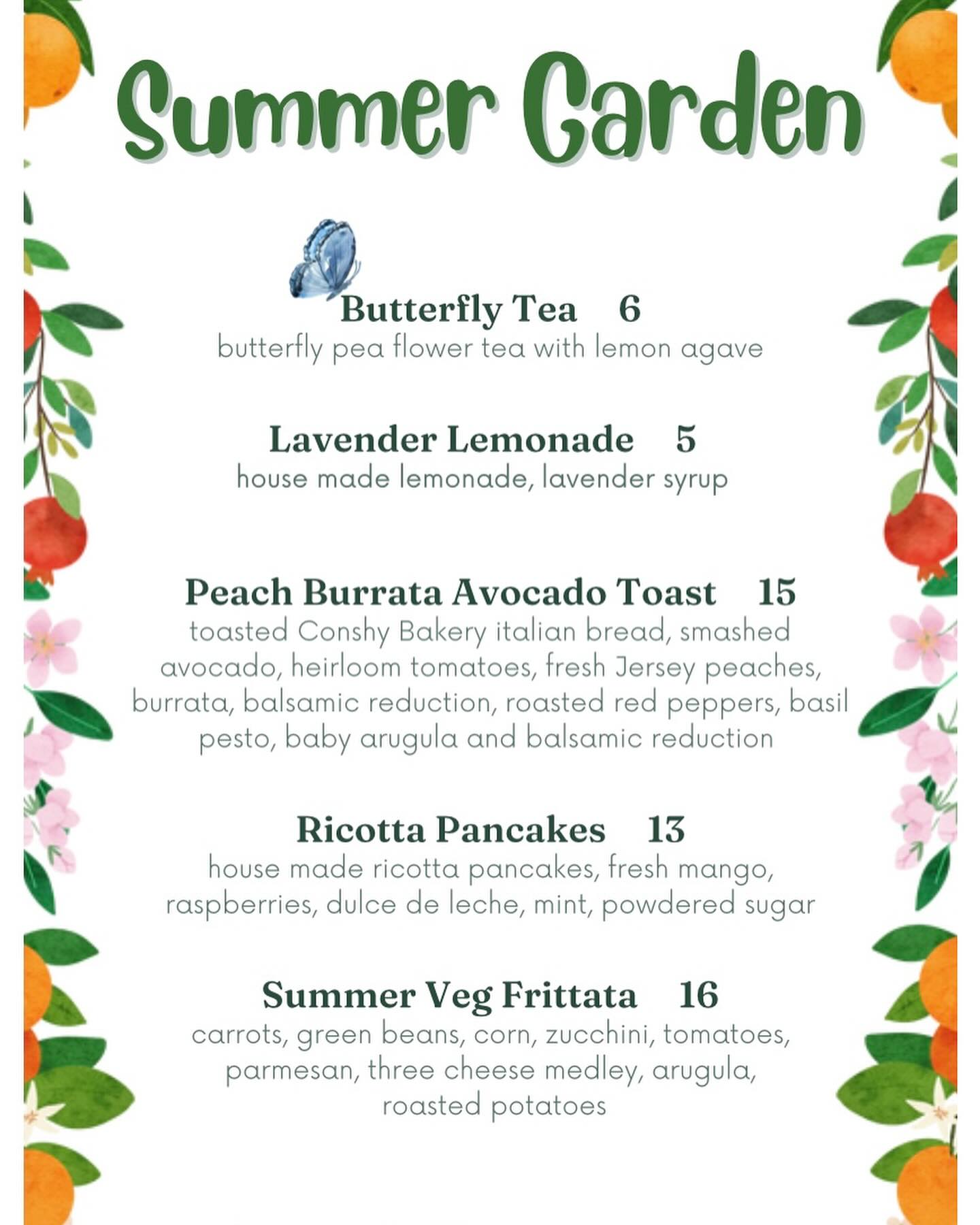 Summer Garden

Butterfly Tea 6
butterfly pea flower tea with lemon agave

Lavender Lemonade 5
house made lemonade, lavender syrup

Peach Burrata Avocado Toast 15
toasted Conshy Bakery italian bread, smashed avocado, heirloom tomatoes, fresh Jersey peaches, burrata, balsamic reduction, roasted red peppers, basil pesto, baby arugula and balsamic reduction

Ricotta Pancakes 13
house made ricotta pancakes, fresh mango, raspberries, dulce de leche, mint, powdered sugar

Summer Veg Frittata 16
carrots, green beans, corn, zucchini, tomatoes, parmesan, three cheese medley, arugula, roasted potatoes